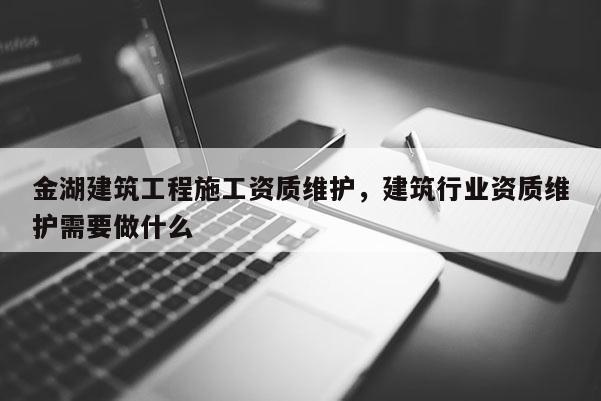 金湖建筑工程施工资质维护，建筑行业资质维护需要做什么